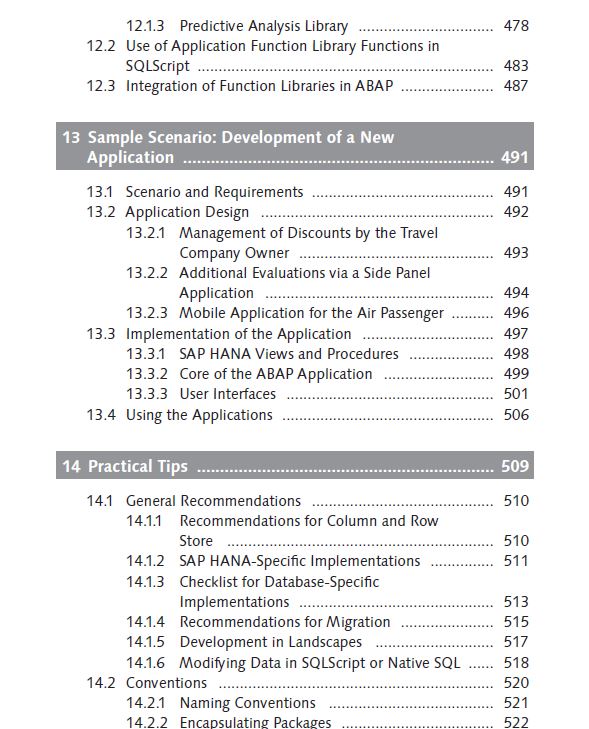 12.1.3 Predictive Analysis Library ................................ 478
12.2 Use of Application Function Library Functions in SQLScript ................................ 483
12.3 Integration of Function Libraries in ABAP ................................ 487

13 Sample Scenario: Development of a New Application ................................ 491

13.1 Scenario and Requirements ................................ 491
13.2 Application Design ................................ 492
13.2.1 Management of Discounts by the Travel Company Owner ................................ 493
13.2.2 Additional Evaluations via a Side Panel Application ................................ 494
13.2.3 Mobile Application for the Air Passenger ................................ 496
13.3 Implementation of the Application ................................ 497
13.3.1 SAP HANA Views and Procedures ................................ 498
13.3.2 Core of the ABAP Application ................................ 499
13.3.3 User Interfaces ................................ 501
13.4 Using the Applications ................................ 506

14 Practical Tips ................................ 509

14.1 General Recommendations ................................ 510
14.1.1 Recommendations for Column and Row Store ................................ 510
14.1.2 SAP HANA-Specific Implementations ................................ 511
14.1.3 Checklist for Database-Specific Implementations ................................ 513
14.1.4 Recommendations for Migration ................................ 515
14.1.5 Development in Landscapes ................................ 517
14.1.6 Modifying Data in SQLScript or Native SQL ................................ 518
14.2 Conventions ................................ 520
14.2.1 Naming Conventions ................................ 521
14.2.2 Encapsulating Packages ................................ 522